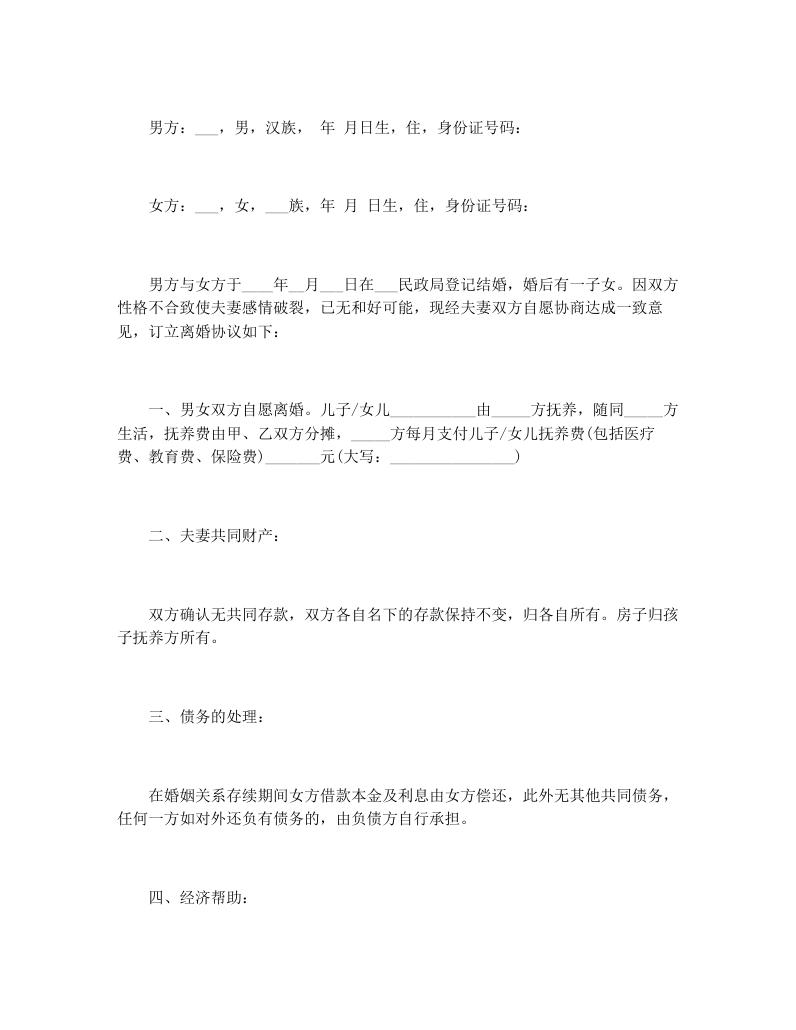 男方：___，男，汉族， 年 月日生，住，身份证号码：

女方：___，女，___族，年 月 日生，住，身份证号码：

男方与女方于____年__月___日在___民政局登记结婚，婚后有一子女。因双方性格不合致使夫妻感情破裂，已无和好可能，现经夫妻双方自愿协商达成一致意见，订立离婚协议如下：

一、男女双方自愿离婚。儿子/女儿___________由_____方抚养，随同_____方生活，抚养费由甲、乙双方分摊，_____方每月支付儿子/女儿抚养费(包括医疗费、教育费、保险费)_______元(大写：________________)

二、夫妻共同财产：

双方确认无共同存款，双方各自名下的存款保持不变，归各自所有。房子归孩子抚养方所有。

三、债务的处理：

在婚姻关系存续期间女方借款本金及利息由女方偿还，此外无其他共同债务，任何一方如对外还负有债务的，由负债方自行承担。

四、经济帮助：